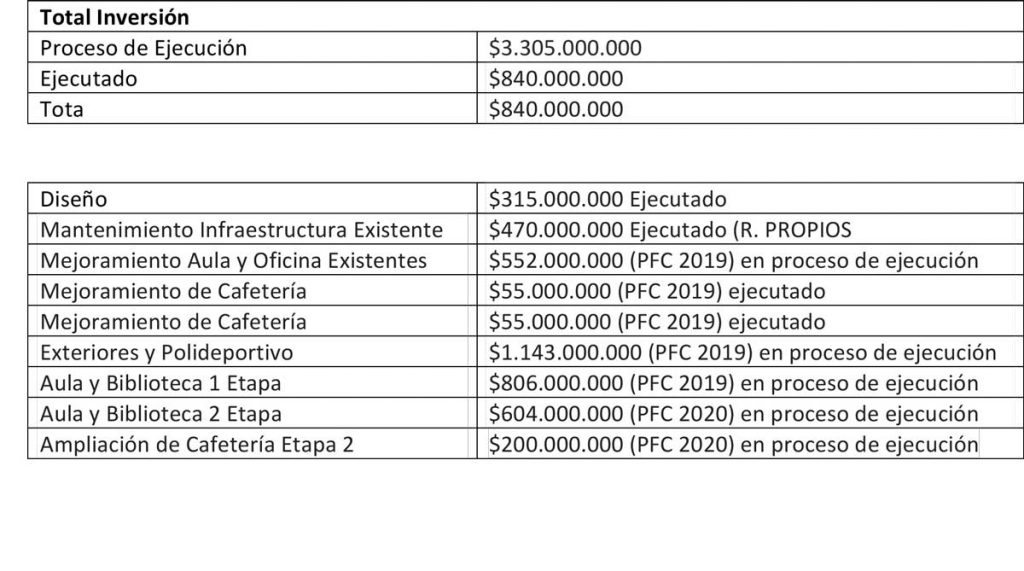 | Total Inversión | |
|---|---|
| Proceso de Ejecución | $3.305.000.000 |
| Ejecutado | $840.000.000 |
| Tota | $840.000.000 |

| Diseño | $315.000.000 Ejecutado |
|---|---|
| Mantenimiento Infraestructura Existente | $470.000.000 Ejecutado (R. PROPIOS |
| Mejoramiento Aula y Oficina Existentes | $552.000.000 (PFC 2019) en proceso de ejecución |
| Mejoramiento de Cafetería | $55.000.000 (PFC 2019) ejecutado |
| Mejoramiento de Cafetería | $55.000.000 (PFC 2019) ejecutado |
| Exteriores y Polideportivo | $1.143.000.000 (PFC 2019) en proceso de ejecución |
| Aula y Biblioteca 1 Etapa | $806.000.000 (PFC 2019) en proceso de ejecución |
| Aula y Biblioteca 2 Etapa | $604.000.000 (PFC 2020) en proceso de ejecución |
| Ampliación de Cafetería Etapa 2 | $200.000.000 (PFC 2020) en proceso de ejecución |